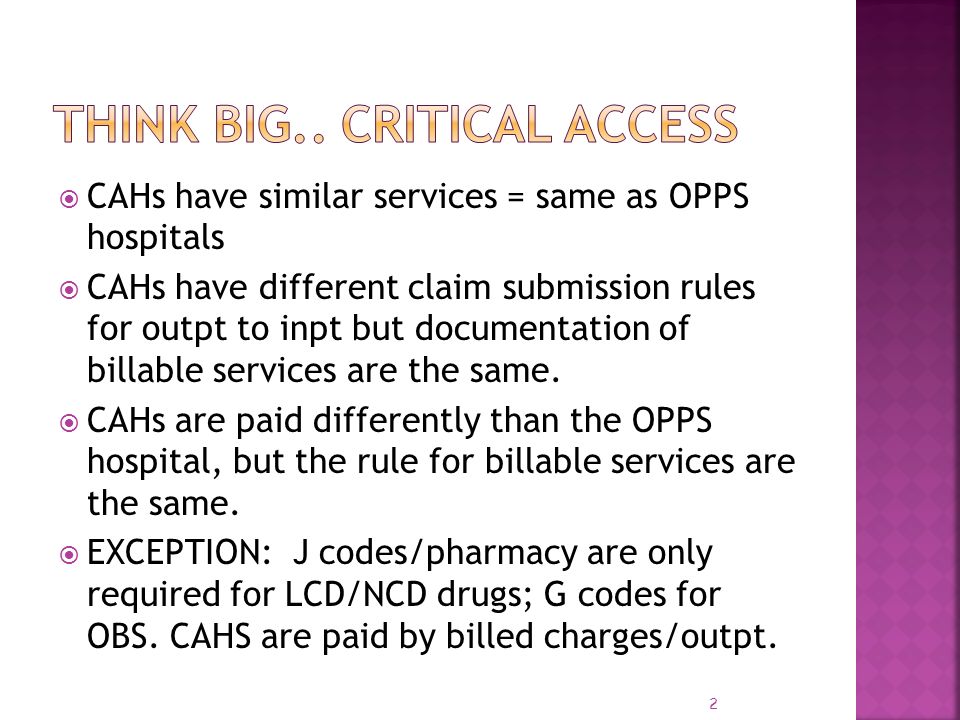 THINK BIG.. CRITICAL ACCESS

CAHs have similar services = same as OPPS hospitals

CAHs have different claim submission rules for outpt to inpt but documentation of billable services are the same.

CAHs are paid differently than the OPPS hospital, but the rule for billable services are the same.

EXCEPTION: J codes/pharmacy are only required for LCD/NCD drugs; G codes for OBS. CAHS are paid by billed charges/outpt.

2